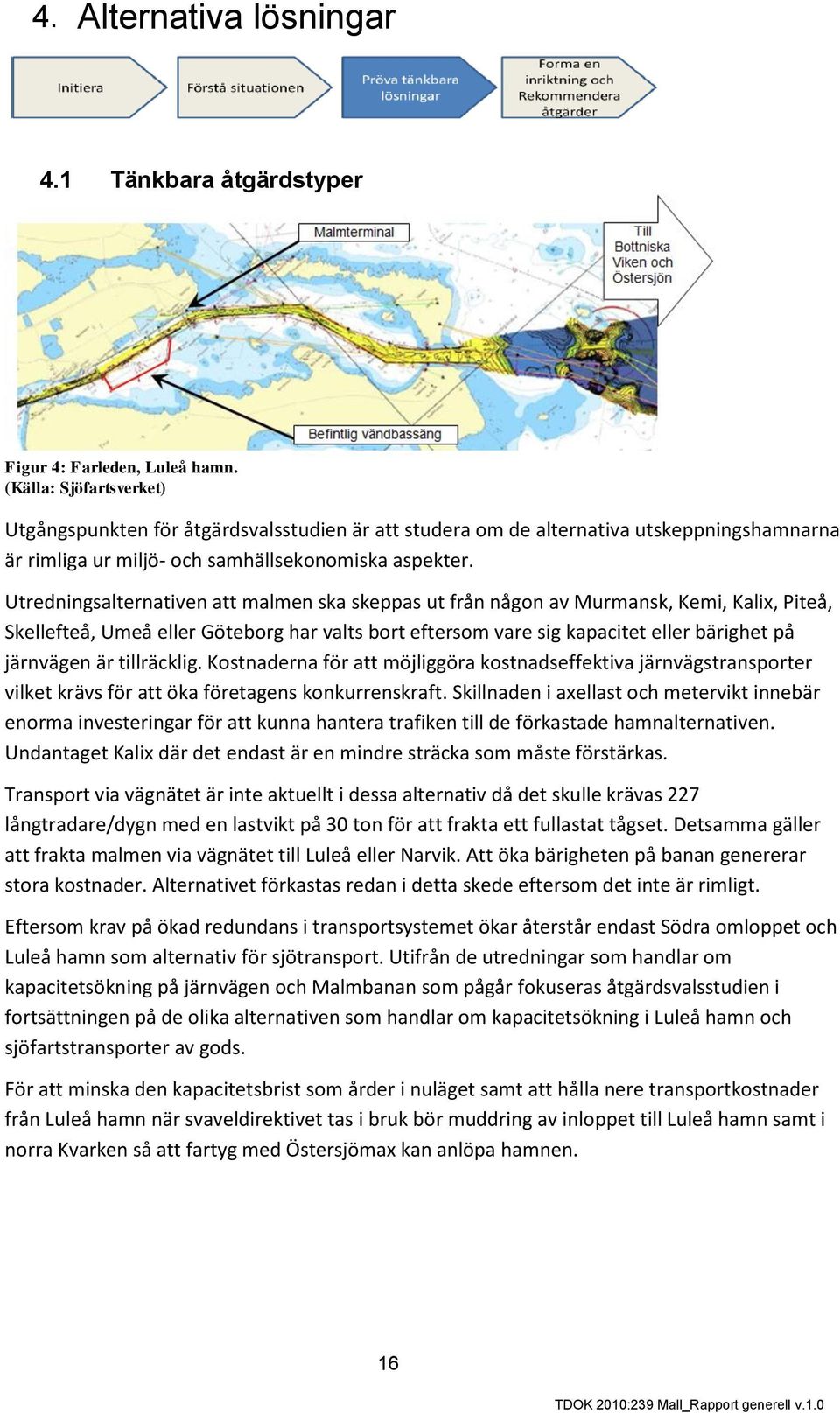 4. Alternativa lösningar

Initiera

Förstå situationen

Pröva tänkbara lösningar

Forma en inriktning och Rekommendera åtgärder

4.1 Tänkbara åtgärdstyper

Malmterminal

Till Bottniska Viken och Östersjön

Befintlig vändbassäng

Figur 4: Farleden, Luleå hamn. (Källa: Sjöfartsverket)

Utgångspunkten för åtgärdsvalsstudien är att studera om de alternativa utskeppningshamnarna är rimliga ur miljö- och samhällsekonomiska aspekter.

Utredningsalternativen att malmen ska skeppas ut från någon av Murmansk, Kemi, Kalix, Piteå, Skellefteå, Umeå eller Göteborg har valts bort eftersom vare sig kapacitet eller bärighet på järnvägen är tillräcklig. Kostnaderna för att möjliggöra kostnadseffektiva järnvägstransporter vilket krävs för att öka företagens konkurrenskraft. Skillnaden i axellast och metervikt innebär enorma investeringar för att kunna hantera trafiken till de förkastade hamnalternativen. Undantaget Kalix där det endast är en mindre sträcka som måste förstärkas.

Transport via vägnätet är inte aktuellt i dessa alternativ då det skulle krävas 227 långtradare/dygn med en lastvikt på 30 ton för att frakta ett fullastat tågset. Detsamma gäller att frakta malmen via vägnätet till Luleå eller Narvik. Att öka bärigheten på banan genererar stora kostnader. Alternativet förkastas redan i detta skede eftersom det inte är rimligt.

Eftersom krav på ökad redundans i transportsystemet ökar återstår endast Södra omloppet och Luleå hamn som alternativ för sjötransport. Utifrån de utredningar som handlar om kapacitetsökning på järnvägen och Malmbanan som pågår fokuseras åtgärdsvalsstudien i fortsättningen på de olika alternativen som handlar om kapacitetsökning i Luleå hamn och sjöfartstransporter av gods.

För att minska den kapacitetsbrist som årder i nuläget samt att hålla nere transportkostnader från Luleå hamn när svaveldirektivet tas i bruk bör muddring av inloppet till Luleå hamn samt i norra Kvarken så att fartyg med Östersjömax kan anlöpa hamnen.

16

TDOK 2010:239 Mall_Rapport generell v.1.0